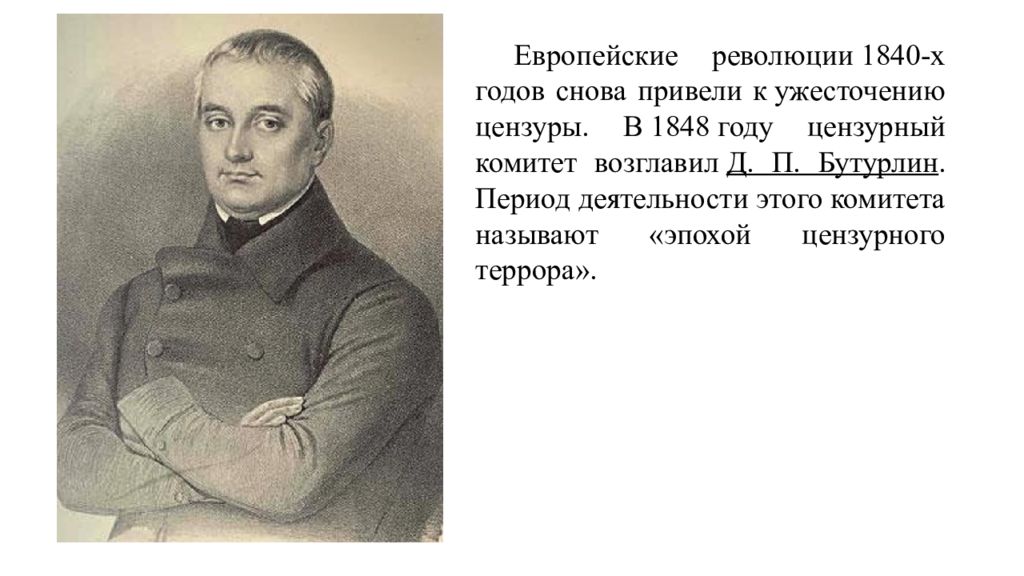 Европейские революции 1840-х годов снова привели к ужесточению цензуры. В 1848 году цензурный комитет возглавил Д. П. Бутурлин. Период деятельности этого комитета называют «эпохой цензурного террора».